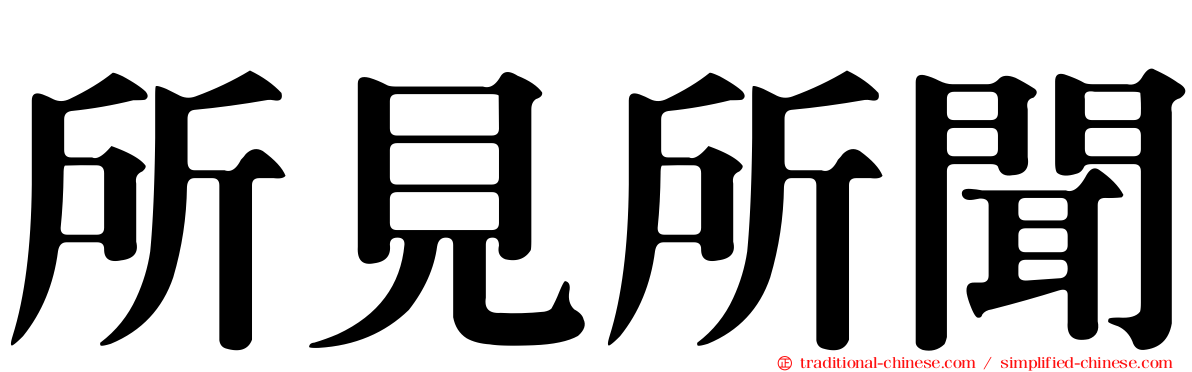 所見所聞

traditional-chinese.com / simplified-chinese.com